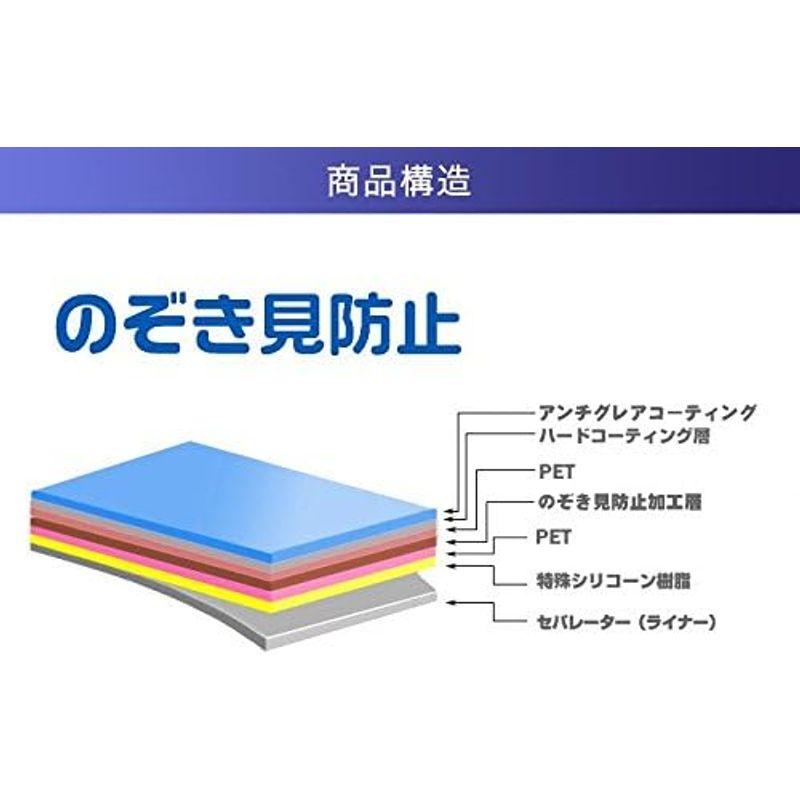 商品構造

のぞき見防止

アンチグレアコーティング
ハードコーティング層
PET
のぞき見防止加工層
PET
特殊シリコーン樹脂
セパレーター（ライナー）